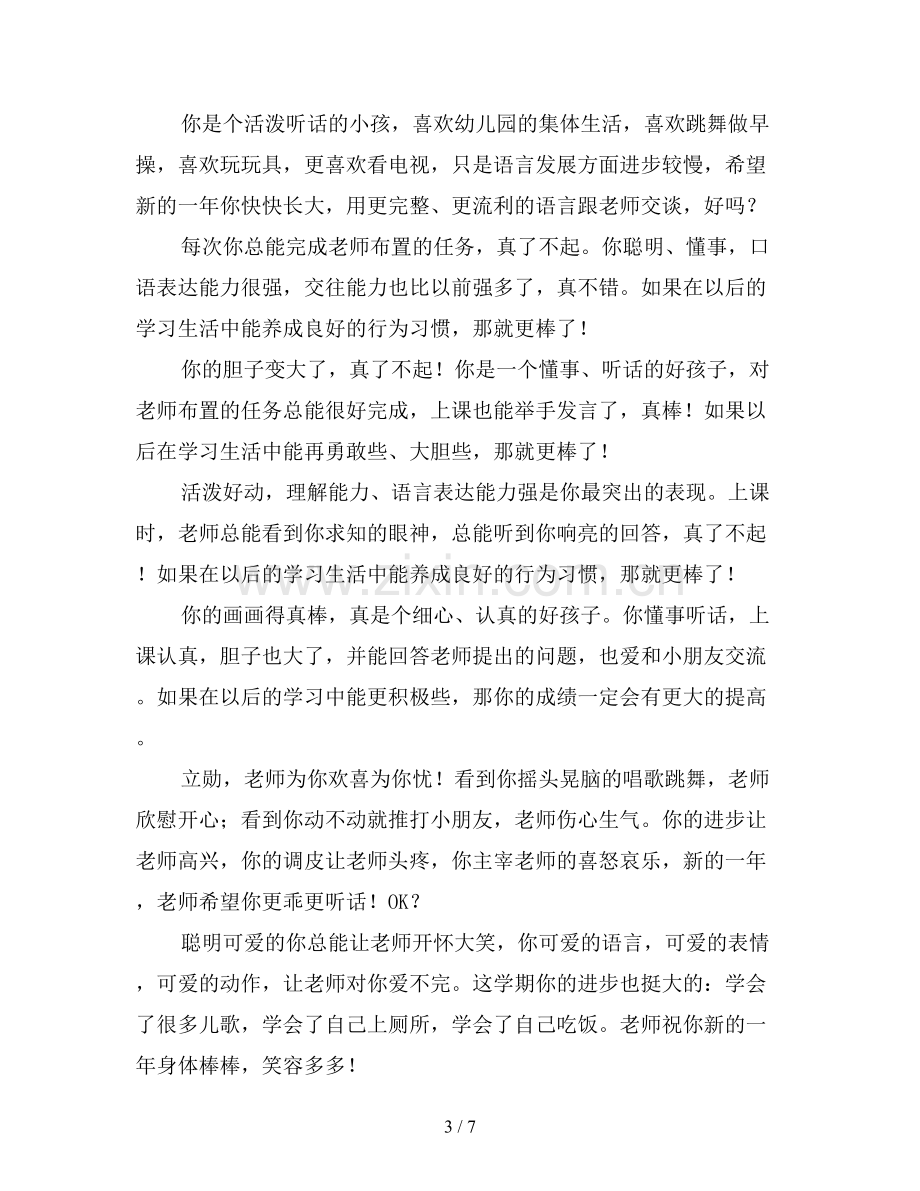 你是个活泼听话的小孩，喜欢幼儿园的集体生活，喜欢跳舞做早操，喜欢玩玩具，更喜欢看电视，只是语言发展方面进步较慢，希望新的一年你快快长大，用更完整、更流利的语言跟老师交谈，好吗？

每次你总能完成老师布置的任务，真了不起。你聪明、懂事，口语表达能力很强，交往能力也比以前强多了，真不错。如果在以后的学习生活中能养成良好的行为习惯，那就更棒了！

你的胆子变大了，真了不起！你是一个懂事、听话的好孩子，对老师布置的任务总能很好完成，上课也能举手发言了，真棒！如果以后在学习生活中能再勇敢些、大胆些，那就更棒了！

活泼好动，理解能力、语言表达能力强是你最突出的表现。上课时，老师总能看到你求知的眼神，总能听到你响亮的回答，真了不起！如果在以后的学习生活中能养成良好的行为习惯，那就更棒了！

你的画画得真棒，真是个细心、认真的好孩子。你懂事听话，上课认真，胆子也大了，并能回答老师提出的问题，也爱和小朋友交流。如果在以后的学习中能更积极些，那你的成绩一定会有更大的提高。

立勋，老师为你欢喜为你忧！看到你摇头晃脑的唱歌跳舞，老师欣慰开心；看到你动不动就推打小朋友，老师伤心生气。你的进步让老师高兴，你的调皮让老师头疼，你主宰老师的喜怒哀乐，新的一年，老师希望你更乖更听话！OK？

聪明可爱的你总能让老师开怀大笑，你可爱的语言，可爱的表情，可爱的动作，让老师对你爱不完。这学期你的进步也挺大的：学会了很多儿歌，学会了自己上厕所，学会了自己吃饭。老师祝你新的一年身体棒棒，笑容多多！

3 / 7

www.zixin.com.cn